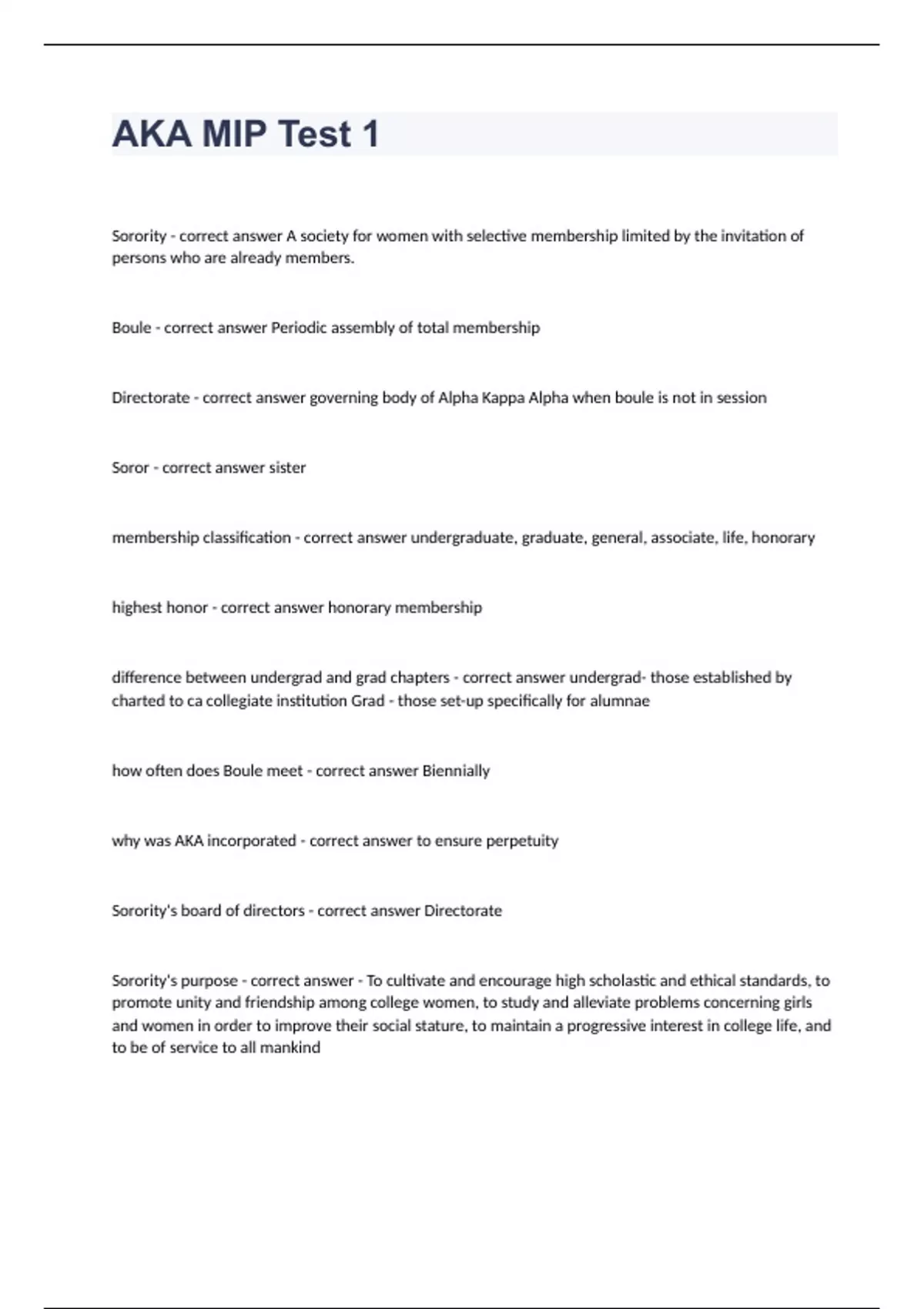 AKA MIP Test 1

Sorority - correct answer A society for women with selective membership limited by the invitation of persons who are already members.

Boule - correct answer Periodic assembly of total membership

Directorate - correct answer governing body of Alpha Kappa Alpha when boule is not in session

Soror - correct answer sister

membership classification - correct answer undergraduate, graduate, general, associate, life, honorary

highest honor - correct answer honorary membership

difference between undergrad and grad chapters - correct answer undergrad- those established by charted to ca collegiate institution Grad - those set-up specifically for alumnae

how often does Boule meet - correct answer Biennially

why was AKA incorporated - correct answer to ensure perpetuity

Sorority's board of directors - correct answer Directorate

Sorority's purpose - correct answer - To cultivate and encourage high scholastic and ethical standards, to promote unity and friendship among college women, to study and alleviate problems concerning girls and women in order to improve their social stature, to maintain a progressive interest in college life, and to be of service to all mankind